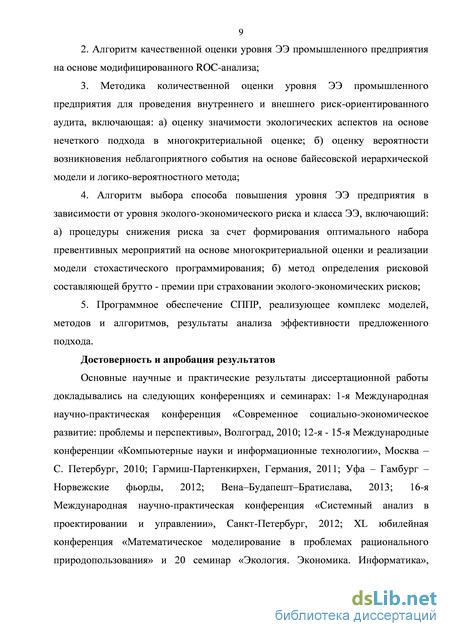 9

2. Алгоритм качественной оценки уровня ЭЭ промышленного предприятия на основе модифицированного ROC-анализа;

3. Методика количественной оценки уровня ЭЭ промышленного предприятия для проведения внутреннего и внешнего риск-ориентированного аудита, включающая: а) оценку значимости экологических аспектов на основе нечеткого подхода в многокритериальной оценке; б) оценку вероятности возникновения неблагоприятного события на основе байесовской иерархической модели и логико-вероятностного метода;

4. Алгоритм выбора способа повышения уровня ЭЭ предприятия в зависимости от уровня эколого-экономического риска и класса ЭЭ, включающий: а) процедуры снижения риска за счет формирования оптимального набора превентивных мероприятий на основе многокритериальной оценки и реализации модели стохастического программирования; б) метод определения рисковой составляющей брутто - премии при страховании эколого-экономических рисков;

5. Программное обеспечение СППР, реализующее комплекс моделей, методов и алгоритмов, результаты анализа эффективности предложенного подхода.

Достоверность и апробация результатов

Основные научные и практические результаты диссертационной работы докладывались на следующих конференциях и семинарах: 1-я Международная научно-практическая конференция «Современное социально-экономическое развитие: проблемы и перспективы», Волгоград, 2010; 12-я - 15-я Международные конференции «Компьютерные науки и информационные технологии», Москва – С. Петербург, 2010; Гармиш-Партенкирхен, Германия, 2011; Уфа – Гамбург – Норвежские фьорды, 2012; Вена–Будапешт–Братислава, 2013; 16-я Международная научно-практическая конференция «Системный анализ в проектировании и управлении», Санкт-Петербург, 2012; XL юбилейная конференция «Математическое моделирование в проблемах рационального природопользования» и 20 семинар «Экология. Экономика. Информатика»,

dsLib.net
библиотека диссертаций